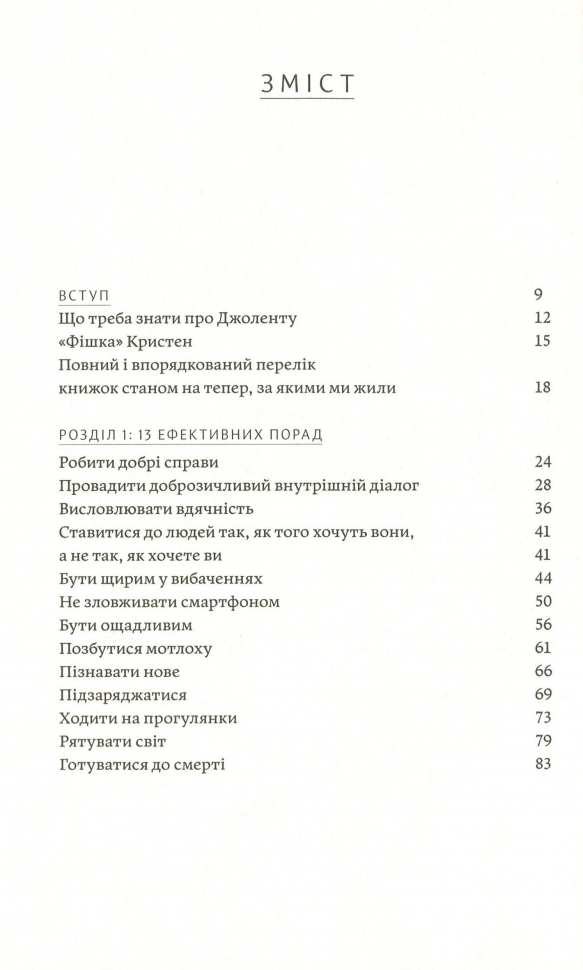 ЗМІСТ

ВСТУП 9
Що треба знати про Джоленту 12
«Фішка» Кристен 15
Повний і впорядкований перелік книжок станом на тепер, за якими ми жили 18

РОЗДІЛ 1: 13 ЕФЕКТИВНИХ ПОРАД
Робити добрі справи 24
Провадити доброзичливий внутрішній діалог 28
Висловлювати вдячність 36
Ставитися до людей так, як того хочуть вони, 41
а не так, як хочете ви 41
Бути щирим у вибаченнях 44
Не зловживати смартфоном 50
Бути ощадливим 56
Позбутися мотлоху 61
Пізнавати нове 66
Підзаряджатися 69
Ходити на прогулянки 73
Рятувати світ 79
Готуватися до смерті 83